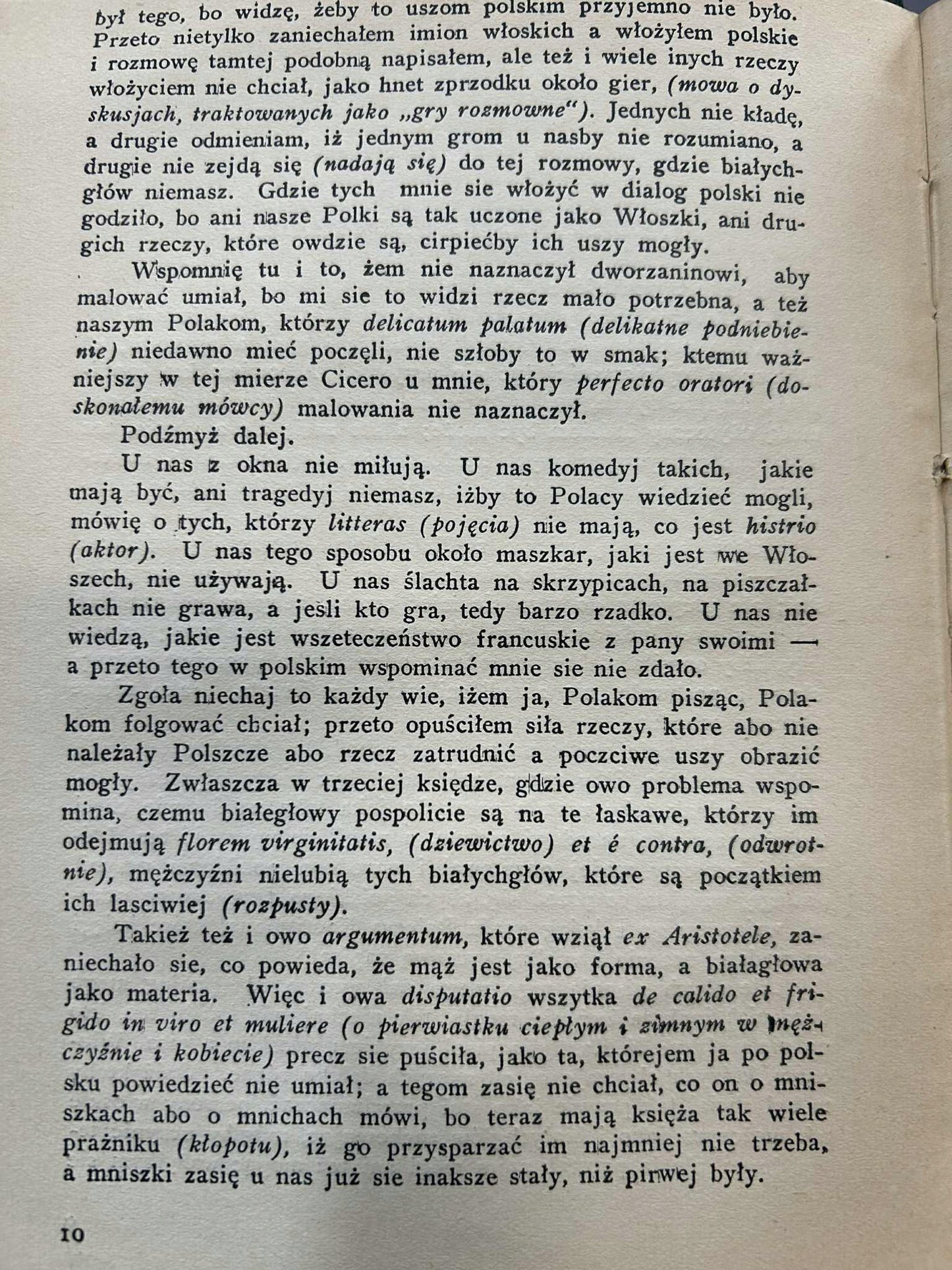 był tego, bo widzę, żeby to uszom polskim przyjemno nie było. Przeto nietylko zaniechałem imion włoskich a włożyłem polskie i rozmowę tamtej podobną napisałem, ale też i wiele inych rzeczy włożyciem nie chciał, jako hnet zprzodku około gier, (mowa o dyskusjach, traktowanych jako „gry rozmowne"). Jednych nie kładę, a drugie odmieniam, iż jednym grom u nasby nie rozumiano, a drugie nie zejdą się (nadają się) do tej rozmowy, gdzie białychgłów niemasz. Gdzie tych mnie sie włożyć w dialog polski nie godziło, bo ani nasze Polki są tak uczone jako Włoszki, ani drugich rzeczy, które owdzie są, cirpiećby ich uszy mogły.

Wspomnię tu i to, żem nie naznaczył dworzaninowi, aby malować umiał, bo mi sie to widzi rzecz mało potrzebna, a też naszym Polakom, którzy delicatum palatum (delikatne podniebienie) niedawno mieć poczęli, nie szłoby to w smak; ktemu ważniejszy w tej mierze Cicero u mnie, który perfecto oratori (doskonałemu mówcy) malowania nie naznaczył.

Podźmyż dalej.

U nas z okna nie miłują. U nas komedyj takich, jakie mają być, ani tragedyj niemasz, iżby to Polacy wiedzieć mogli, mówię o tych, którzy litteras (pojęcia) nie mają, co jest histrio (aktor). U nas tego sposobu około maszkar, jaki jest we Włoszech, nie używają. U nas ślachta na skrzypicach, na piszczałkach nie grawa, a jesli kto gra, tedy barzo rzadko. U nas nie wiedzą, jakie jest wszeteczeństwo francuskie z pany swoimi — a przeto tego w polskim wspominać mnie sie nie zdało.

Zgoła niechaj to każdy wie, iżem ja, Polakom pisząc, Polakom folgować chciał; przeto opuściłem siła rzeczy, które abo nie należały Polszcze abo rzecz zatrudnić a poczciwe uszy obrazić mogły. Zwłaszcza w trzeciej księdze, gdzie owo problema wspomina, czemu białegłowy pospolicie są na te łaskawe, którzy im odejmują florem virginitatis, (dziewictwo) et é contra, (odwrotnie), mężczyźni nielubią tych białychgłów, które są początkiem ich lasciwiej (rozpusty).

Takież też i owo argumentum, które wziął ex Aristotele, zaniechało sie, co powieda, że mąż jest jako forma, a białagłowa jako materia. Więc i owa disputatio wszytka de calido et frigido in viro et muliere (o pierwiastku ciepłym i zimnym w mężczyźnie i kobiecie) precz sie puściła, jako ta, którejem ja po polsku powiedzieć nie umiał; a tegom zasię nie chciał, co on o mniszkach abo o mnichach mówi, bo teraz mają księża tak wiele prażniku (kłopotu), iż go przysparzać im najmniej nie trzeba, a mniszki zasię u nas już sie inaksze stały, niż pirwej były.

10